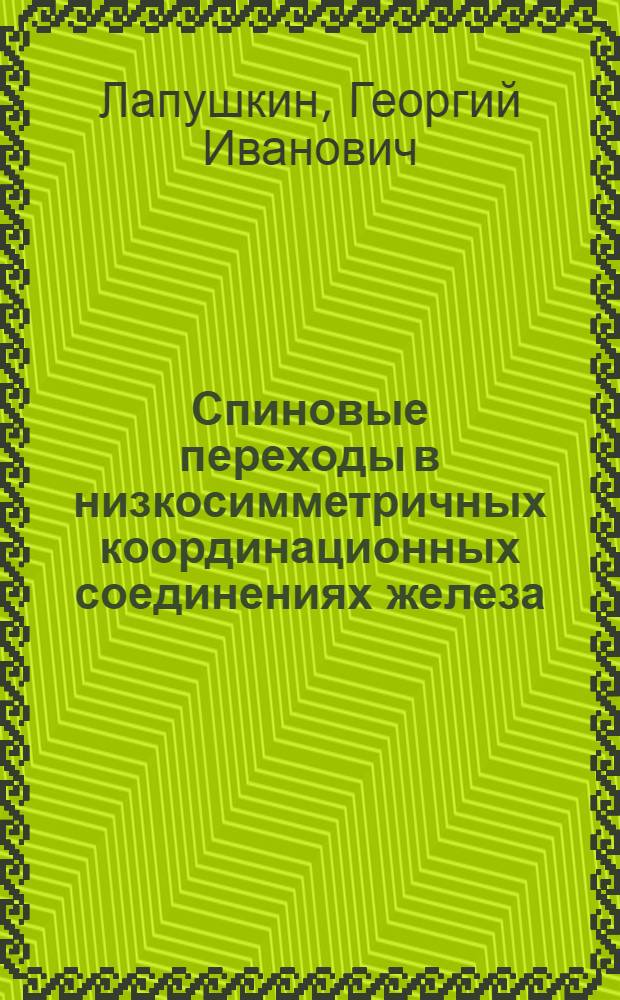 Лапушкин, Георгий Иванович

Спиновые переходы в низкосимметричных координационных соединениях железа